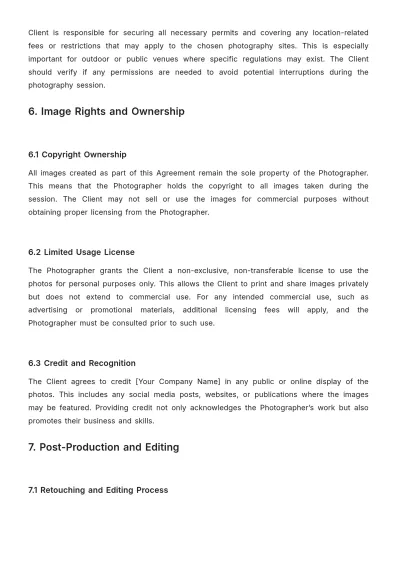 Client is responsible for securing all necessary permits and covering any location-related fees or restrictions that may apply to the chosen photography sites. This is especially important for outdoor or public venues where specific regulations may exist. The Client should verify if any permissions are needed to avoid potential interruptions during the photography session.

6. Image Rights and Ownership

6.1 Copyright Ownership

All images created as part of this Agreement remain the sole property of the Photographer. This means that the Photographer holds the copyright to all images taken during the session. The Client may not sell or use the images for commercial purposes without obtaining proper licensing from the Photographer.

6.2 Limited Usage License

The Photographer grants the Client a non-exclusive, non-transferable license to use the photos for personal purposes only. This allows the Client to print and share images privately but does not extend to commercial use. For any intended commercial use, such as advertising or promotional materials, additional licensing fees will apply, and the Photographer must be consulted prior to such use.

6.3 Credit and Recognition

The Client agrees to credit [Your Company Name] in any public or online display of the photos. This includes any social media posts, websites, or publications where the images may be featured. Providing credit not only acknowledges the Photographer's work but also promotes their business and skills.

7. Post-Production and Editing

7.1 Retouching and Editing Process